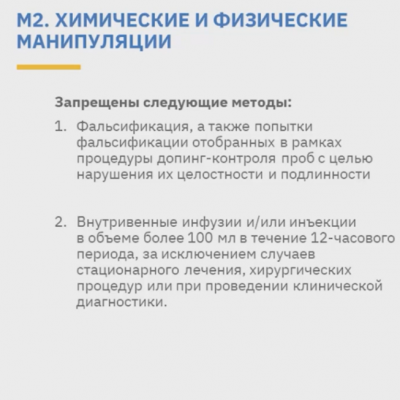 М2. ХИМИЧЕСКИЕ И ФИЗИЧЕСКИЕ МАНИПУЛЯЦИИ

Запрещены следующие методы:

1. Фальсификация, а также попытки фальсификации отобранных в рамках процедуры допинг-контроля проб с целью нарушения их целостности и подлинности

2. Внутривенные инфузии и/или инъекции в объеме более 100 мл в течение 12-часового периода, за исключением случаев стационарного лечения, хирургических процедур или при проведении клинической диагностики.